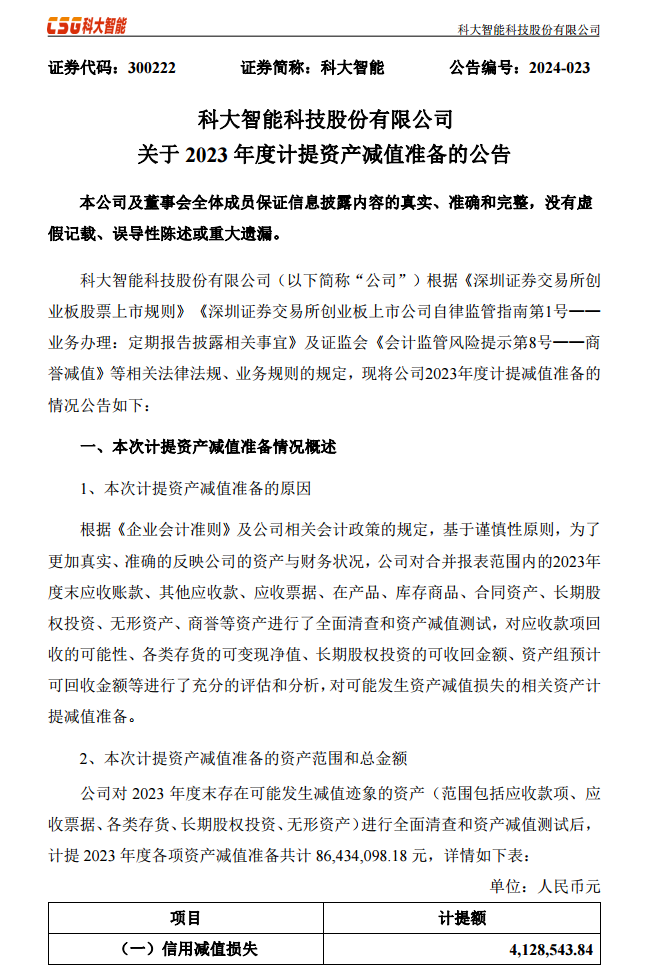 CSG科大智能　　科大智能科技股份有限公司

证券代码：300222　　证券简称：科大智能　　公告编号：2024-023

科大智能科技股份有限公司
关于 2023 年度计提资产减值准备的公告

本公司及董事会全体成员保证信息披露内容的真实、准确和完整，没有虚假记载、误导性陈述或重大遗漏。

科大智能科技股份有限公司（以下简称“公司”）根据《深圳证券交易所创业板股票上市规则》《深圳证券交易所创业板上市公司自律监管指南第1号——业务办理：定期报告披露相关事宜》及证监会《会计监管风险提示第8号——商誉减值》等相关法律法规、业务规则的规定，现将公司2023年度计提减值准备的情况公告如下：

一、本次计提资产减值准备情况概述

1、本次计提资产减值准备的原因

根据《企业会计准则》及公司相关会计政策的规定，基于谨慎性原则，为了更加真实、准确的反映公司的资产与财务状况，公司对合并报表范围内的2023年度末应收账款、其他应收款、应收票据、在产品、库存商品、合同资产、长期股权投资、无形资产、商誉等资产进行了全面清查和资产减值测试，对应收款项回收的可能性、各类存货的可变现净值、长期股权投资的可收回金额、资产组预计可回收金额等进行了充分的评估和分析，对可能发生资产减值损失的相关资产计提减值准备。

2、本次计提资产减值准备的资产范围和总金额

公司对 2023 年度末存在可能发生减值迹象的资产（范围包括应收款项、应收票据、各类存货、长期股权投资、无形资产）进行全面清查和资产减值测试后，计提 2023 年度各项资产减值准备共计 86,434,098.18 元，详情如下表：

单位：人民币元

| 项目 | 计提额 |
|---|---|
| （一）信用减值损失 | 4,128,543.84 |